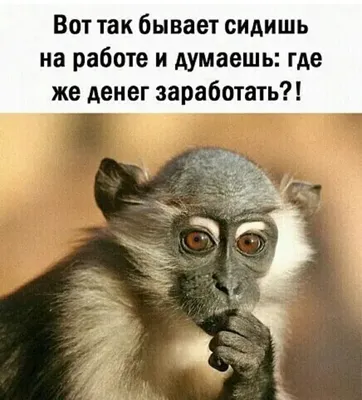 Вот так бывает сидишь на работе и думаешь: где же денег заработать?!